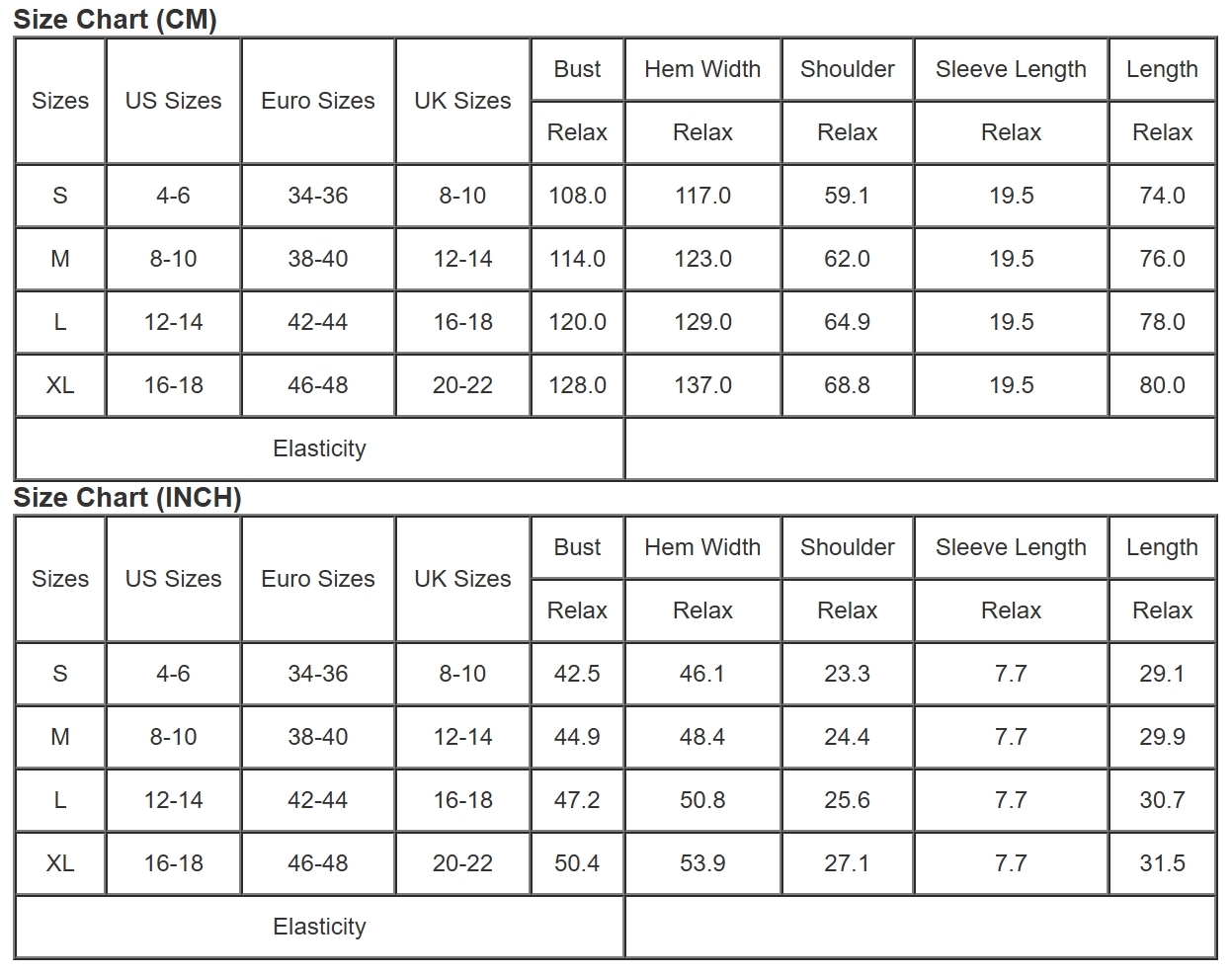 Size Chart (CM)

| Sizes | US Sizes | Euro Sizes | UK Sizes | Bust | Hem Width | Shoulder | Sleeve Length | Length |
|---|---|---|---|---|---|---|---|---|
| | | | | Relax | Relax | Relax | Relax | Relax |
| S | 4-6 | 34-36 | 8-10 | 108.0 | 117.0 | 59.1 | 19.5 | 74.0 |
| M | 8-10 | 38-40 | 12-14 | 114.0 | 123.0 | 62.0 | 19.5 | 76.0 |
| L | 12-14 | 42-44 | 16-18 | 120.0 | 129.0 | 64.9 | 19.5 | 78.0 |
| XL | 16-18 | 46-48 | 20-22 | 128.0 | 137.0 | 68.8 | 19.5 | 80.0 |
| Elasticity | | | | | | | | |

Size Chart (INCH)

| Sizes | US Sizes | Euro Sizes | UK Sizes | Bust | Hem Width | Shoulder | Sleeve Length | Length |
|---|---|---|---|---|---|---|---|---|
| | | | | Relax | Relax | Relax | Relax | Relax |
| S | 4-6 | 34-36 | 8-10 | 42.5 | 46.1 | 23.3 | 7.7 | 29.1 |
| M | 8-10 | 38-40 | 12-14 | 44.9 | 48.4 | 24.4 | 7.7 | 29.9 |
| L | 12-14 | 42-44 | 16-18 | 47.2 | 50.8 | 25.6 | 7.7 | 30.7 |
| XL | 16-18 | 46-48 | 20-22 | 50.4 | 53.9 | 27.1 | 7.7 | 31.5 |
| Elasticity | | | | | | | | |